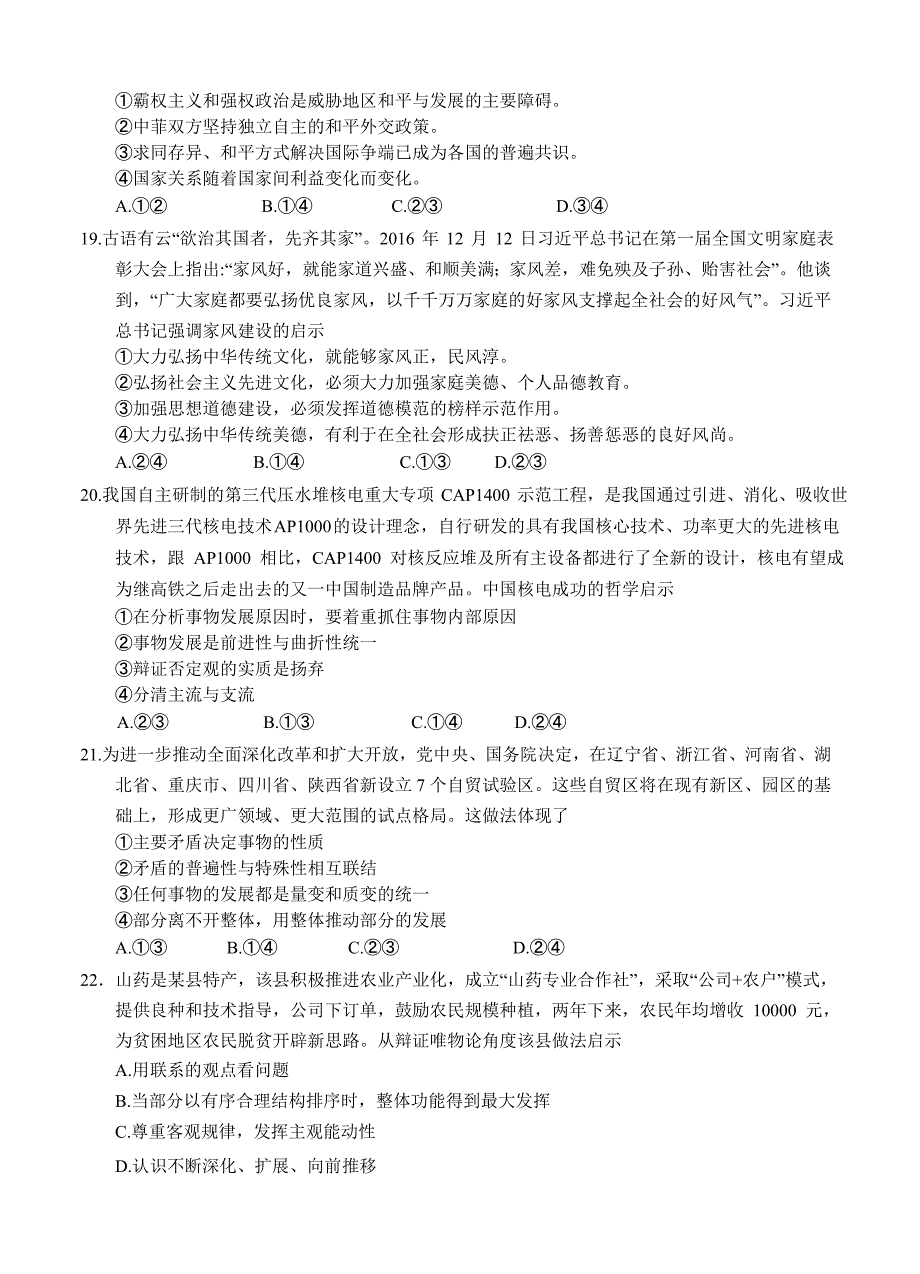 ①霸权主义和强权政治是威胁地区和平与发展的主要障碍。
②中菲双方坚持独立自主的和平外交政策。
③求同存异、和平方式解决国际争端已成为各国的普遍共识。
④国家关系随着国家间利益变化而变化。
A.①②　　B.①④　　C.②③　　D.③④

19.古语有云“欲治其国者，先齐其家”。2016 年 12 月 12 日习近平总书记在第一届全国文明家庭表彰大会上指出:“家风好，就能家道兴盛、和顺美满；家风差，难免殃及子孙、贻害社会”。他谈到，“广大家庭都要弘扬优良家风，以千千万万家庭的好家风支撑起全社会的好风气”。习近平总书记强调家风建设的启示
①大力弘扬中华传统文化，就能够家风正，民风淳。
②弘扬社会主义先进文化，必须大力加强家庭美德、个人品德教育。
③加强思想道德建设，必须发挥道德模范的榜样示范作用。
④大力弘扬中华传统美德，有利于在全社会形成扶正祛恶、扬善惩恶的良好风尚。
A.②④　　B.①④　　C.①③　　D.②③

20.我国自主研制的第三代压水堆核电重大专项 CAP1400 示范工程，是我国通过引进、消化、吸收世界先进三代核电技术AP1000的设计理念，自行研发的具有我国核心技术、功率更大的先进核电技术，跟 AP1000 相比，CAP1400 对核反应堆及所有主设备都进行了全新的设计，核电有望成为继高铁之后走出去的又一中国制造品牌产品。中国核电成功的哲学启示
①在分析事物发展原因时，要着重抓住事物内部原因
②事物发展是前进性与曲折性统一
③辩证否定观的实质是扬弃
④分清主流与支流
A.②③　　B.①③　　C.①④　　D.②④

21.为进一步推动全面深化改革和扩大开放，党中央、国务院决定，在辽宁省、浙江省、河南省、湖北省、重庆市、四川省、陕西省新设立 7 个自贸试验区。这些自贸区将在现有新区、园区的基础上，形成更广领域、更大范围的试点格局。这做法体现了
①主要矛盾决定事物的性质
②矛盾的普遍性与特殊性相互联结
③任何事物的发展都是量变和质变的统一
④部分离不开整体，用整体推动部分的发展
A.①③　　B.①④　　C.②③　　D.②④

22．山药是某县特产，该县积极推进农业产业化，成立“山药专业合作社”，采取“公司+农户”模式，提供良种和技术指导，公司下订单，鼓励农民规模种植，两年下来，农民年均增收 10000 元，为贫困地区农民脱贫开辟新思路。从辩证唯物论角度该县做法启示
A.用联系的观点看问题
B.当部分以有序合理结构排序时，整体功能得到最大发挥
C.尊重客观规律，发挥主观能动性
D.认识不断深化、扩展、向前推移